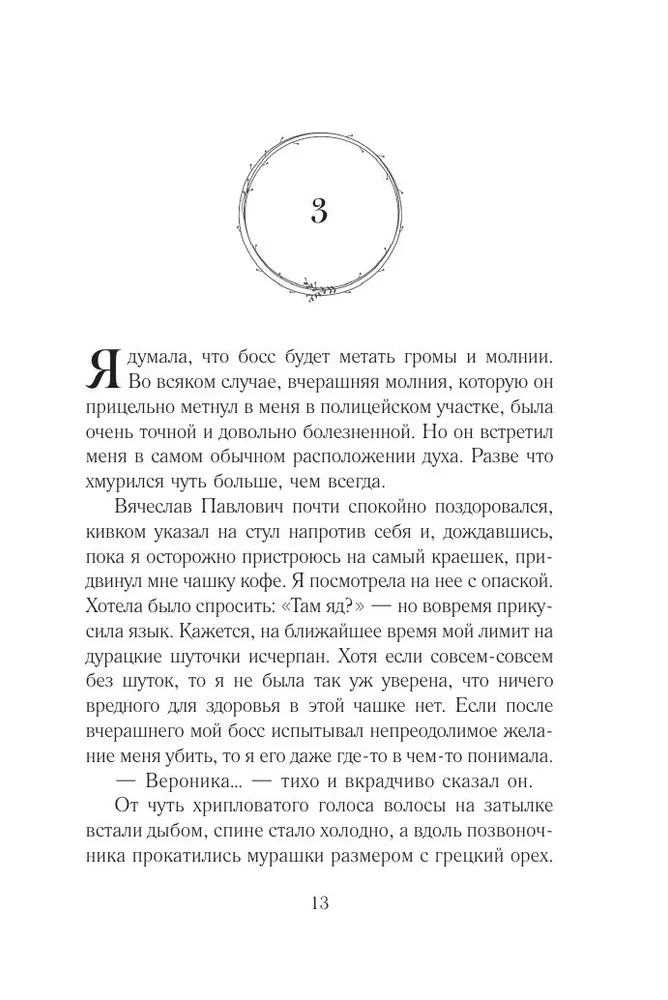 3

Я думала, что босс будет метать громы и молнии. Во всяком случае, вчерашняя молния, которую он прицельно метнул в меня в полицейском участке, была очень точной и довольно болезненной. Но он встретил меня в самом обычном расположении духа. Разве что хмурился чуть больше, чем всегда.

Вячеслав Павлович почти спокойно поздоровался, кивком указал на стул напротив себя и, дождавшись, пока я осторожно пристроюсь на самый краешек, придвинул мне чашку кофе. Я посмотрела на нее с опаской. Хотела было спросить: «Там яд?» — но вовремя прикусила язык. Кажется, на ближайшее время мой лимит на дурацкие шуточки исчерпан. Хотя если совсем-совсем без шуток, то я не была так уж уверена, что ничего вредного для здоровья в этой чашке нет. Если после вчерашнего мой босс испытывал непреодолимое желание меня убить, то я его даже где-то в чем-то понимала.

— Вероника... — тихо и вкрадчиво сказал он.

От чуть хрипловатого голоса волосы на затылке встали дыбом, спине стало холодно, а вдоль позвоночника прокатились мурашки размером с грецкий орех.

13